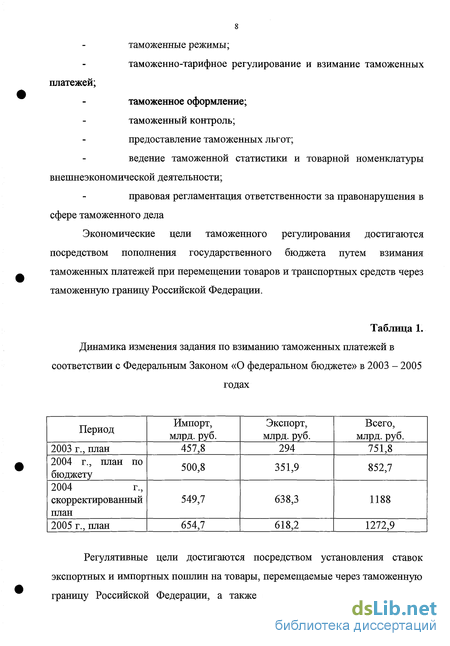 8

- таможенные режимы;

- таможенно-тарифное регулирование и взимание таможенных платежей;

- таможенное оформление;

- таможенный контроль;

- предоставление таможенных льгот;

- ведение таможенной статистики и товарной номенклатуры внешнеэкономической деятельности;

- правовая регламентация ответственности за правонарушения в сфере таможенного дела

Экономические цели таможенного регулирования достигаются посредством пополнения государственного бюджета путем взимания таможенных платежей при перемещении товаров и транспортных средств через таможенную границу Российской Федерации.

Таблица 1.

Динамика изменения задания по взиманию таможенных платежей в соответствии с Федеральным Законом «О федеральном бюджете» в 2003 – 2005 годах

| Период | Импорт, млрд. руб. | Экспорт, млрд. руб. | Всего, млрд. руб. |
|---|---|---|---|
| 2003 г., план | 457,8 | 294 | 751,8 |
| 2004 г., план по бюджету | 500,8 | 351,9 | 852,7 |
| 2004 г., скорректированный план | 549,7 | 638,3 | 1188 |
| 2005 г., план | 654,7 | 618,2 | 1272,9 |

Регулятивные цели достигаются посредством установления ставок экспортных и импортных пошлин на товары, перемещаемые через таможенную границу Российской Федерации, а также

dsLib.net
библиотека диссертаций